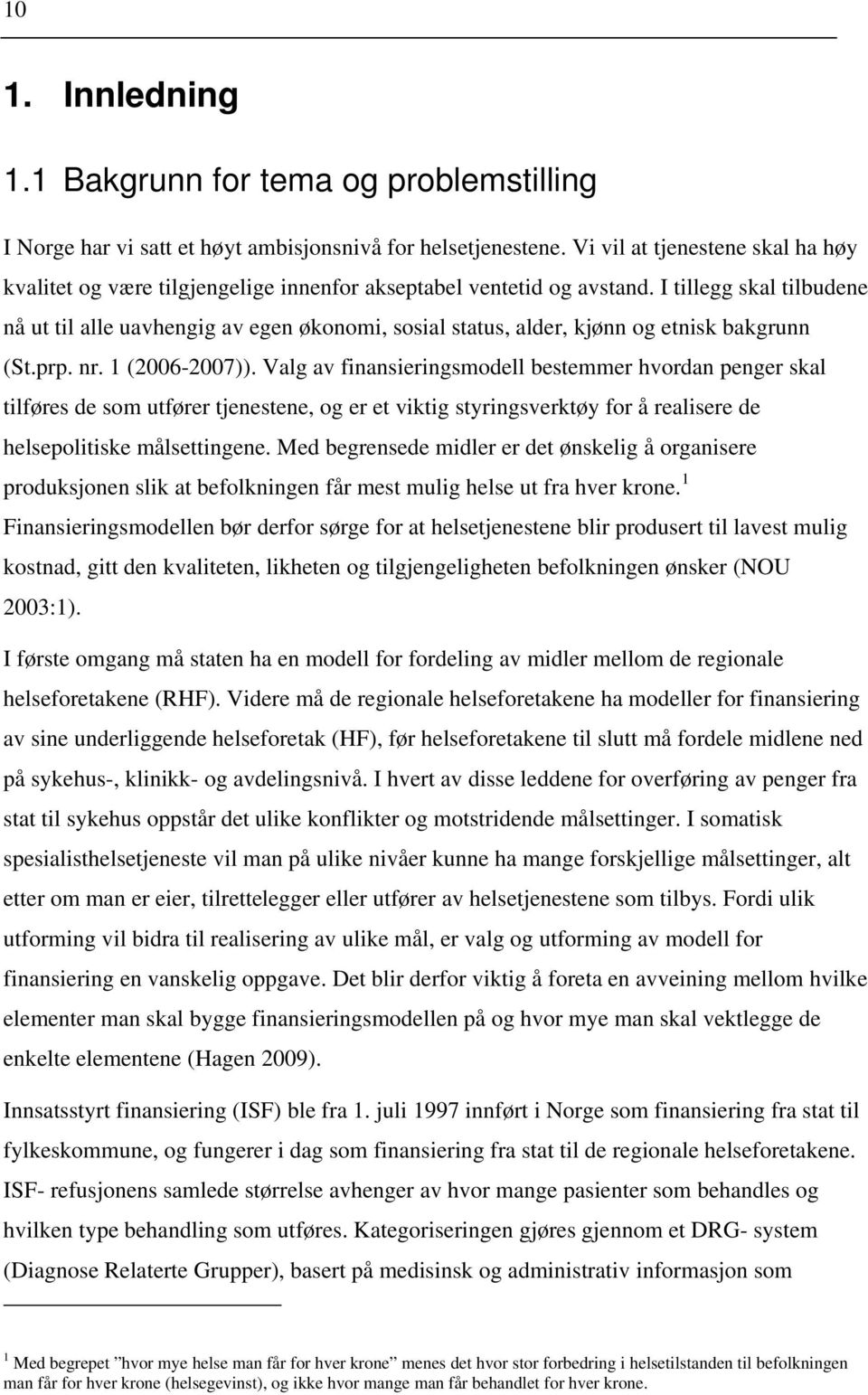 10

1. Innledning

1.1 Bakgrunn for tema og problemstilling

I Norge har vi satt et høyt ambisjonsnivå for helsetjenestene. Vi vil at tjenestene skal ha høy kvalitet og være tilgjengelige innenfor akseptabel ventetid og avstand. I tillegg skal tilbudene nå ut til alle uavhengig av egen økonomi, sosial status, alder, kjønn og etnisk bakgrunn (St.prp. nr. 1 (2006-2007)). Valg av finansieringsmodell bestemmer hvordan penger skal tilføres de som utfører tjenestene, og er et viktig styringsverktøy for å realisere de helsepolitiske målsettingene. Med begrensede midler er det ønskelig å organisere produksjonen slik at befolkningen får mest mulig helse ut fra hver krone.$^1$ Finansieringsmodellen bør derfor sørge for at helsetjenestene blir produsert til lavest mulig kostnad, gitt den kvaliteten, likheten og tilgjengeligheten befolkningen ønsker (NOU 2003:1).

I første omgang må staten ha en modell for fordeling av midler mellom de regionale helseforetakene (RHF). Videre må de regionale helseforetakene ha modeller for finansiering av sine underliggende helseforetak (HF), før helseforetakene til slutt må fordele midlene ned på sykehus-, klinikk- og avdelingsnivå. I hvert av disse leddene for overføring av penger fra stat til sykehus oppstår det ulike konflikter og motstridende målsettinger. I somatisk spesialisthelsetjeneste vil man på ulike nivåer kunne ha mange forskjellige målsettinger, alt etter om man er eier, tilrettelegger eller utfører av helsetjenestene som tilbys. Fordi ulik utforming vil bidra til realisering av ulike mål, er valg og utforming av modell for finansiering en vanskelig oppgave. Det blir derfor viktig å foreta en avveining mellom hvilke elementer man skal bygge finansieringsmodellen på og hvor mye man skal vektlegge de enkelte elementene (Hagen 2009).

Innsatsstyrt finansiering (ISF) ble fra 1. juli 1997 innført i Norge som finansiering fra stat til fylkeskommune, og fungerer i dag som finansiering fra stat til de regionale helseforetakene. ISF- refusjonens samlede størrelse avhenger av hvor mange pasienter som behandles og hvilken type behandling som utføres. Kategoriseringen gjøres gjennom et DRG- system (Diagnose Relaterte Grupper), basert på medisinsk og administrativ informasjon som

$^1$ Med begrepet ”hvor mye helse man får for hver krone” menes det hvor stor forbedring i helsetilstanden til befolkningen man får for hver krone (helsegevinst), og ikke hvor mange man får behandlet for hver krone.